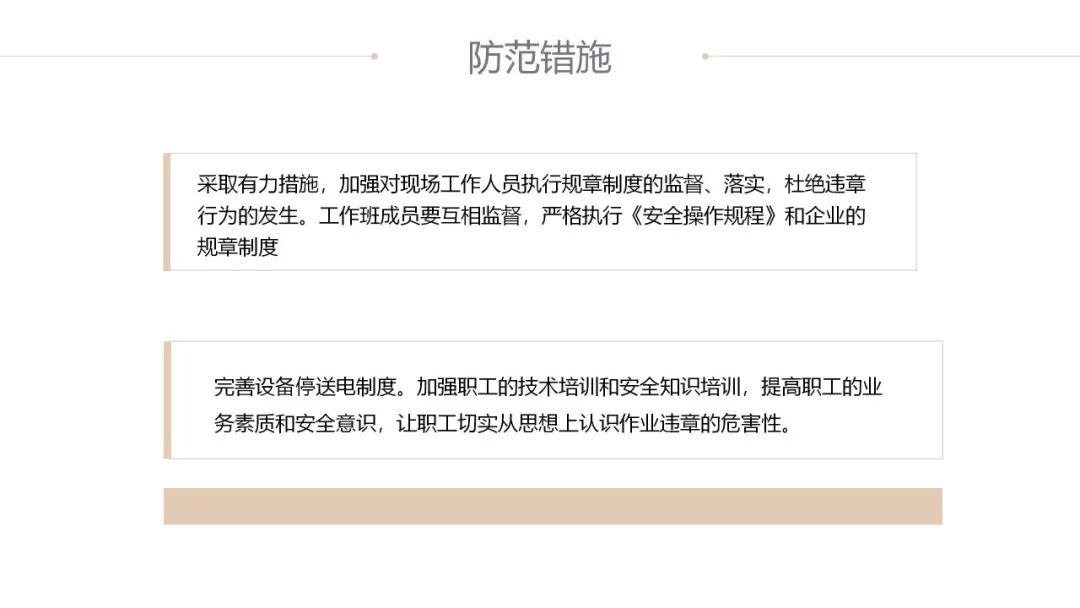 防范错施

采取有力措施，加强对现场工作人员执行规章制度的监督、落实，杜绝违章行为的发生。工作班成员要互相监督，严格执行《安全操作规程》和企业的规章制度

完善设备停送电制度。加强职工的技术培训和安全知识培训，提高职工的业务素质和安全意识，让职工切实从思想上认识作业违章的危害性。